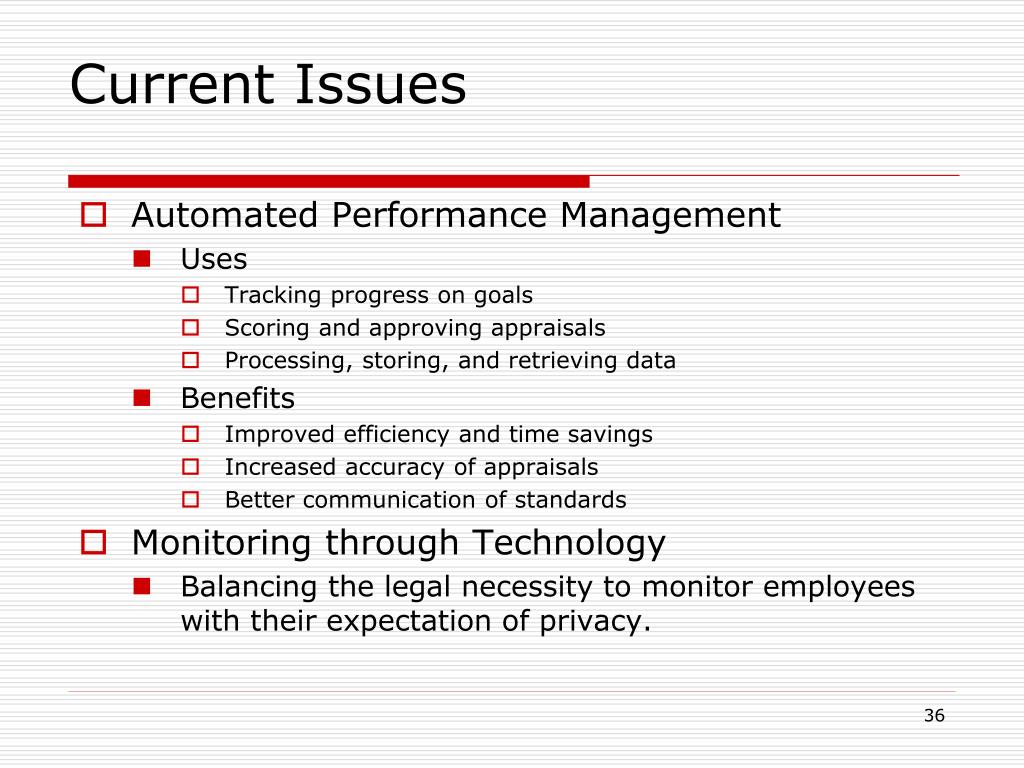 Current Issues

Automated Performance Management

Uses

Tracking progress on goals

Scoring and approving appraisals

Processing, storing, and retrieving data

Benefits

Improved efficiency and time savings

Increased accuracy of appraisals

Better communication of standards

Monitoring through Technology

Balancing the legal necessity to monitor employees with their expectation of privacy.

36